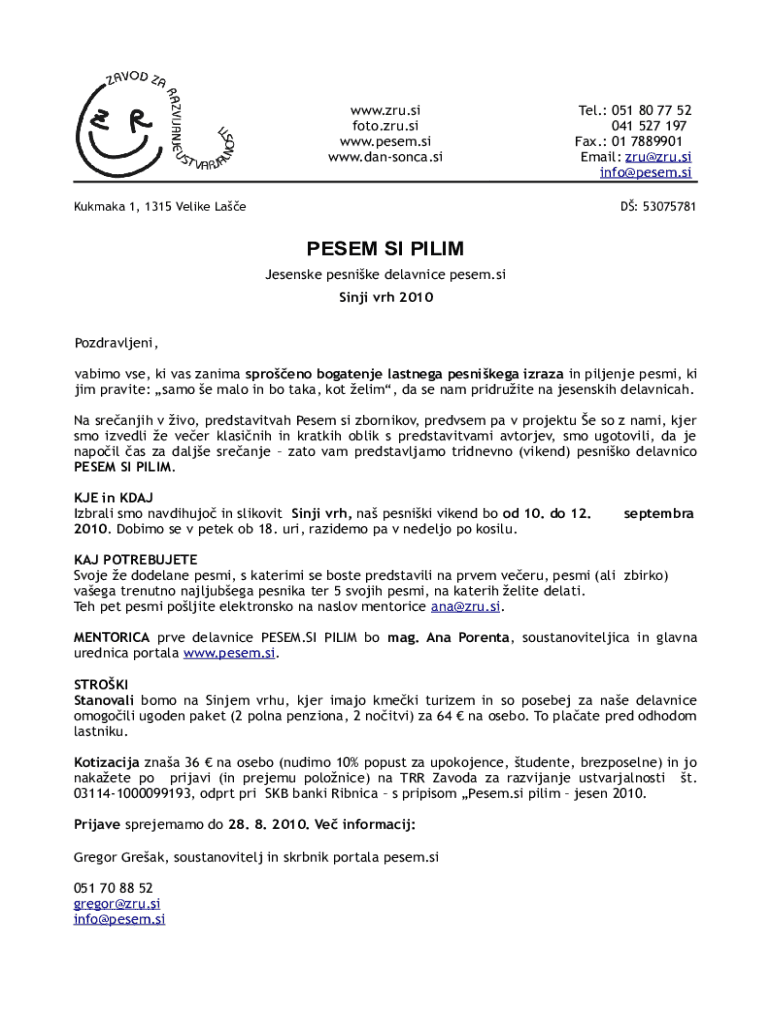 ZAVOD ZA RAZVIJANJE USTVARJALNOSTI

Z R

www.zru.si
foto.zru.si
www.pesem.si
www.dan-sonca.si

Tel.: 051 80 77 52
041 527 197
Fax.: 01 7889901
Email: zru@zru.si
info@pesem.si

Kukmaka 1, 1315 Velike Lašče

DŠ: 53075781

PESEM SI PILIM

Jesenske pesniške delavnice pesem.si

Sinji vrh 2010

Pozdravljeni,

vabimo vse, ki vas zanima sproščeno bogatenje lastnega pesniškega izraza in piljenje pesmi, ki jim pravite: „samo še malo in bo taka, kot želim“, da se nam pridružite na jesenskih delavnicah.

Na srečanjih v živo, predstavitvah Pesem si zbornikov, predvsem pa v projektu Še so z nami, kjer smo izvedli že večer klasičnih in kratkih oblik s predstavitvami avtorjev, smo ugotovili, da je napočil čas za daljše srečanje – zato vam predstavljamo tridnevno (vikend) pesniško delavnico PESEM SI PILIM.

KJE in KDAJ
Izbrali smo navdihujoč in slikovit Sinji vrh, naš pesniški vikend bo od 10. do 12. septembra 2010. Dobimo se v petek ob 18. uri, razidemo pa v nedeljo po kosilu.

KAJ POTREBUJETE
Svoje že dodelane pesmi, s katerimi se boste predstavili na prvem večeru, pesmi (ali zbirko) vašega trenutno najljubšega pesnika ter 5 svojih pesmi, na katerih želite delati.
Teh pet pesmi pošljite elektronsko na naslov mentorice ana@zru.si.

MENTORICA prve delavnice PESEM.SI PILIM bo mag. Ana Porenta, soustanoviteljica in glavna urednica portala www.pesem.si.

STROŠKI
Stanovali bomo na Sinjem vrhu, kjer imajo kmečki turizem in so posebej za naše delavnice omogočili ugoden paket (2 polna penziona, 2 nočitvi) za 64 € na osebo. To plačate pred odhodom lastniku.

Kotizacija znaša 36 € na osebo (nudimo 10% popust za upokojence, študente, brezposelne) in jo nakažete po prijavi (in prejemu položnice) na TRR Zavoda za razvijanje ustvarjalnosti št. 03114-1000099193, odprt pri SKB banki Ribnica – s pripisom „Pesem.si pilim – jesen 2010.

Prijave sprejemamo do 28. 8. 2010. Več informacij:

Gregor Grešak, soustanovitelj in skrbnik portala pesem.si

051 70 88 52
gregor@zru.si
info@pesem.si